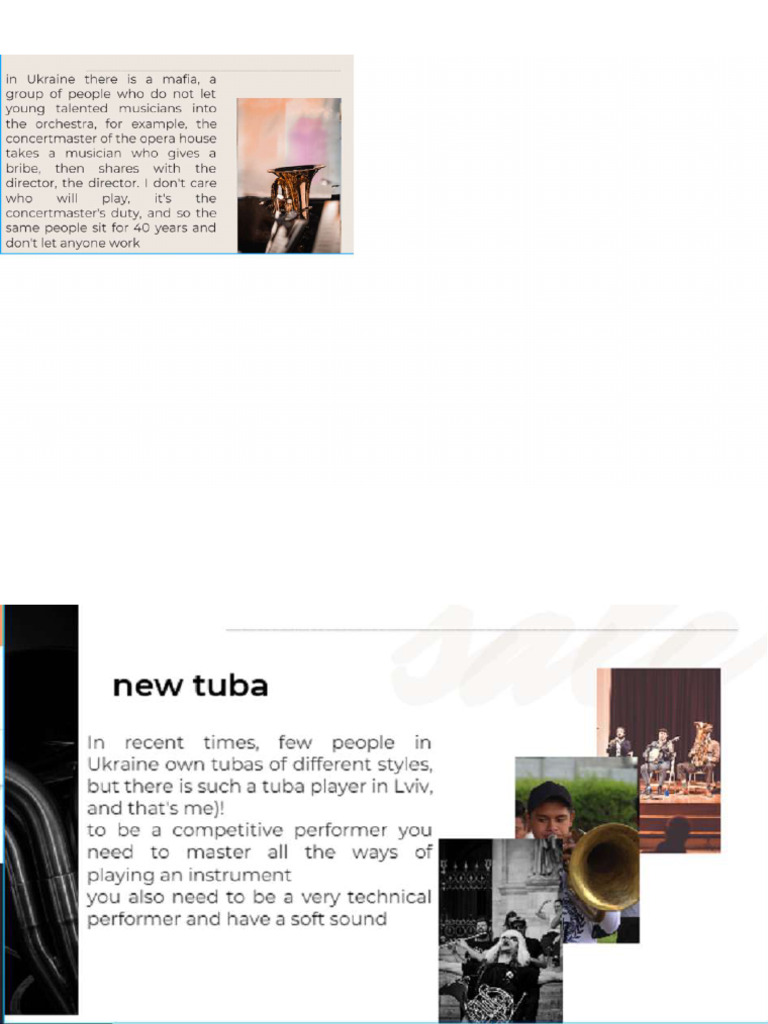 in Ukraine there is a mafia, a group of people who do not let young talented musicians into the orchestra, for example, the concertmaster of the opera house takes a musician who gives a bribe, then shares with the director, the director. I don't care who will play, it's the concertmaster's duty, and so the same people sit for 40 years and don't let anyone work

new tuba

In recent times, few people in Ukraine own tubas of different styles, but there is such a tuba player in Lviv, and that's me)!
to be a competitive performer you need to master all the ways of playing an instrument
you also need to be a very technical performer and have a soft sound